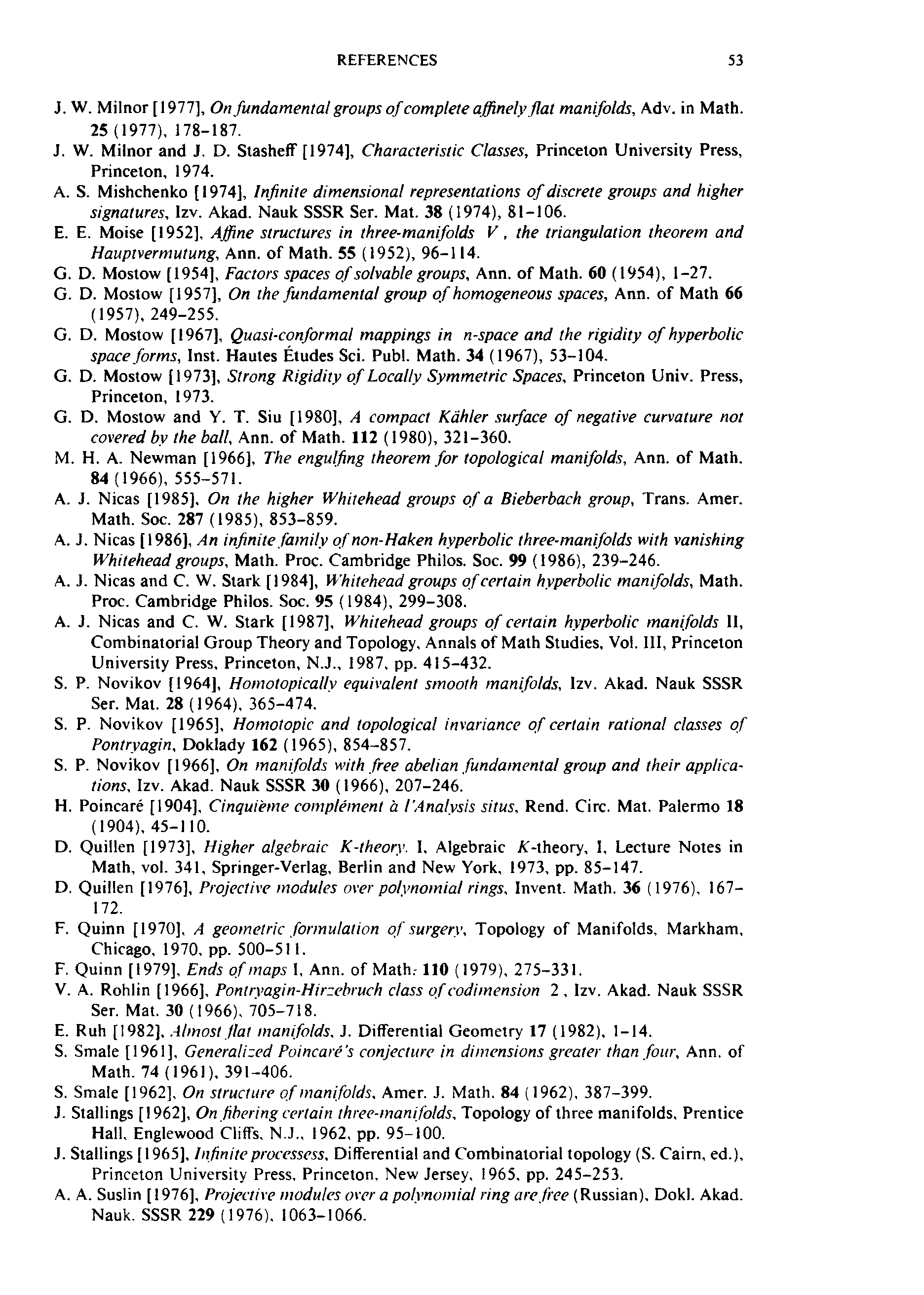 REFERENCES 53

J. W. Milnor [1977], On fundamental groups of complete affinely flat manifolds, Adv. in Math. 25 (1977), 178–187.

J. W. Milnor and J. D. Stasheff [1974], Characteristic Classes, Princeton University Press, Princeton, 1974.

A. S. Mishchenko [1974], Infinite dimensional representations of discrete groups and higher signatures, Izv. Akad. Nauk SSSR Ser. Mat. 38 (1974), 81–106.

E. E. Moise [1952], Affine structures in three-manifolds $V$, the triangulation theorem and Hauptvermutung, Ann. of Math. 55 (1952), 96–114.

G. D. Mostow [1954], Factors spaces of solvable groups, Ann. of Math. 60 (1954), 1–27.

G. D. Mostow [1957], On the fundamental group of homogeneous spaces, Ann. of Math 66 (1957), 249–255.

G. D. Mostow [1967], Quasi-conformal mappings in $n$-space and the rigidity of hyperbolic space forms, Inst. Hautes Études Sci. Publ. Math. 34 (1967), 53–104.

G. D. Mostow [1973], Strong Rigidity of Locally Symmetric Spaces, Princeton Univ. Press, Princeton, 1973.

G. D. Mostow and Y. T. Siu [1980], A compact Kähler surface of negative curvature not covered by the ball, Ann. of Math. 112 (1980), 321–360.

M. H. A. Newman [1966], The engulfing theorem for topological manifolds, Ann. of Math. 84 (1966), 555–571.

A. J. Nicas [1985], On the higher Whitehead groups of a Bieberbach group, Trans. Amer. Math. Soc. 287 (1985), 853–859.

A. J. Nicas [1986], An infinite family of non-Haken hyperbolic three-manifolds with vanishing Whitehead groups, Math. Proc. Cambridge Philos. Soc. 99 (1986), 239–246.

A. J. Nicas and C. W. Stark [1984], Whitehead groups of certain hyperbolic manifolds, Math. Proc. Cambridge Philos. Soc. 95 (1984), 299–308.

A. J. Nicas and C. W. Stark [1987], Whitehead groups of certain hyperbolic manifolds II, Combinatorial Group Theory and Topology, Annals of Math Studies, Vol. III, Princeton University Press, Princeton, N.J., 1987, pp. 415–432.

S. P. Novikov [1964], Homotopically equivalent smooth manifolds, Izv. Akad. Nauk SSSR Ser. Mat. 28 (1964), 365–474.

S. P. Novikov [1965], Homotopic and topological invariance of certain rational classes of Pontryagin, Doklady 162 (1965), 854–857.

S. P. Novikov [1966], On manifolds with free abelian fundamental group and their applications, Izv. Akad. Nauk SSSR 30 (1966), 207–246.

H. Poincaré [1904], Cinquième complément à l'Analysis situs, Rend. Circ. Mat. Palermo 18 (1904), 45–110.

D. Quillen [1973], Higher algebraic $K$-theory. I, Algebraic $K$-theory, I, Lecture Notes in Math, vol. 341, Springer-Verlag, Berlin and New York, 1973, pp. 85–147.

D. Quillen [1976], Projective modules over polynomial rings, Invent. Math. 36 (1976), 167–172.

F. Quinn [1970], A geometric formulation of surgery, Topology of Manifolds, Markham, Chicago, 1970, pp. 500–511.

F. Quinn [1979], Ends of maps I, Ann. of Math. 110 (1979), 275–331.

V. A. Rohlin [1966], Pontryagin-Hirzebruch class of codimension 2, Izv. Akad. Nauk SSSR Ser. Mat. 30 (1966), 705–718.

E. Ruh [1982], Almost flat manifolds, J. Differential Geometry 17 (1982), 1–14.

S. Smale [1961], Generalized Poincaré's conjecture in dimensions greater than four, Ann. of Math. 74 (1961), 391–406.

S. Smale [1962], On structure of manifolds, Amer. J. Math. 84 (1962), 387–399.

J. Stallings [1962], On fibering certain three-manifolds, Topology of three manifolds, Prentice Hall, Englewood Cliffs, N.J., 1962, pp. 95–100.

J. Stallings [1965], Infinite processess, Differential and Combinatorial topology (S. Cairn, ed.), Princeton University Press, Princeton, New Jersey, 1965, pp. 245–253.

A. A. Suslin [1976], Projective modules over a polynomial ring are free (Russian), Dokl. Akad. Nauk. SSSR 229 (1976), 1063–1066.